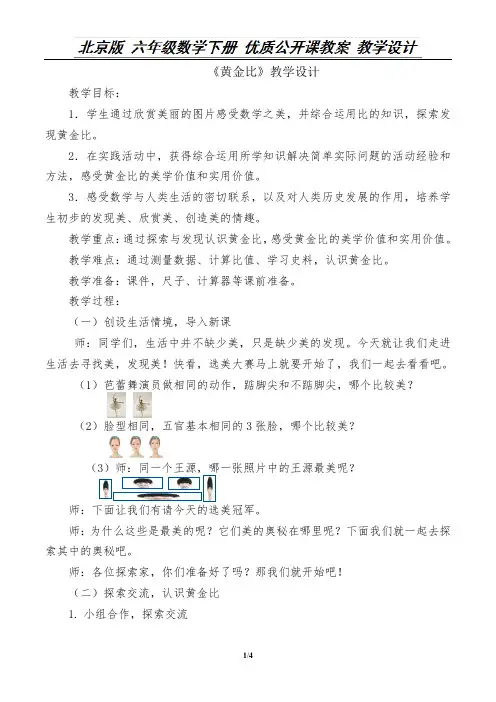 北京版 六年级数学下册 优质公开课教案 教学设计

《黄金比》教学设计

教学目标：

1．学生通过欣赏美丽的图片感受数学之美，并综合运用比的知识，探索发现黄金比。

2．在实践活动中，获得综合运用所学知识解决简单实际问题的活动经验和方法，感受黄金比的美学价值和实用价值。

3．感受数学与人类生活的密切联系，以及对人类历史发展的作用，培养学生初步的发现美、欣赏美、创造美的情趣。

教学重点：通过探索与发现认识黄金比，感受黄金比的美学价值和实用价值。

教学难点：通过测量数据、计算比值、学习史料，认识黄金比。

教学准备：课件，尺子、计算器等课前准备。

教学过程：

（一）创设生活情境，导入新课

师：同学们，生活中并不缺少美，只是缺少美的发现。今天就让我们走进生活去寻找美，发现美！快看，选美大赛马上就要开始了，我们一起去看看吧。

（1）芭蕾舞演员做相同的动作，踮脚尖和不踮脚尖，哪个比较美？

（2）脸型相同，五官基本相同的 3 张脸，哪个比较美？

（3）师：同一个王源，哪一张照片中的王源最美呢？

师：下面让我们有请今天的选美冠军。

师：为什么这些是最美的呢？它们美的奥秘在哪里呢？下面我们就一起去探索其中的奥秘吧。

师：各位探索家，你们准备好了吗？那我们就开始吧！

（二）探索交流，认识黄金比

1. 小组合作，探索交流

1/4